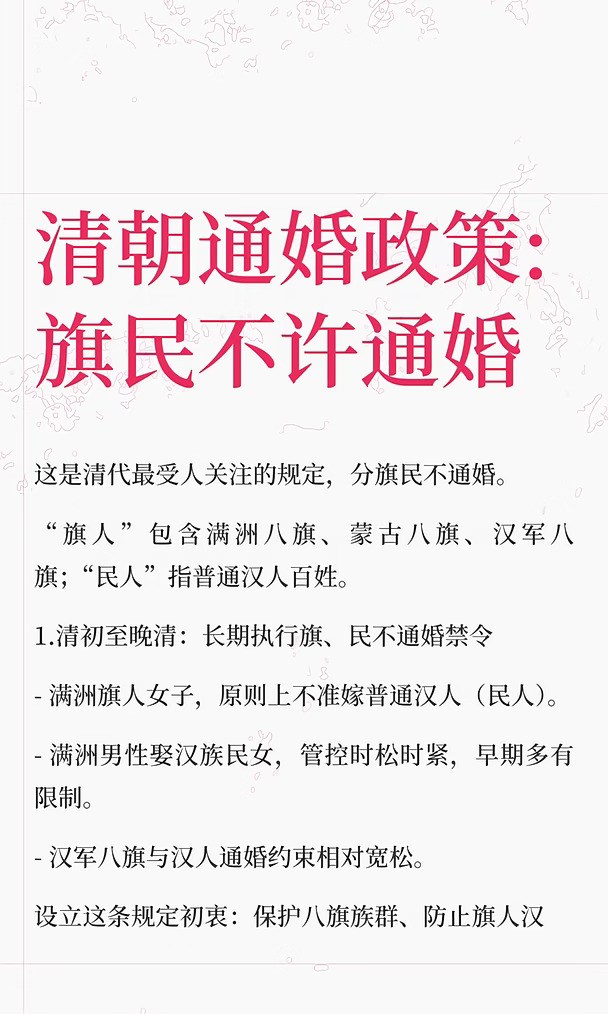 清朝通婚政策：旗民不许通婚

这是清代最受人关注的规定，分旗民不通婚。

“旗人”包含满洲八旗、蒙古八旗、汉军八旗；“民人”指普通汉人百姓。

1.清初至晚清：长期执行旗、民不通婚禁令

- 满洲旗人女子，原则上不准嫁普通汉人（民人）。

- 满洲男性娶汉族民女，管控时松时紧，早期多有限制。

- 汉军八旗与汉人通婚约束相对宽松。

设立这条规定初衷：保护八旗族群、防止旗人汉